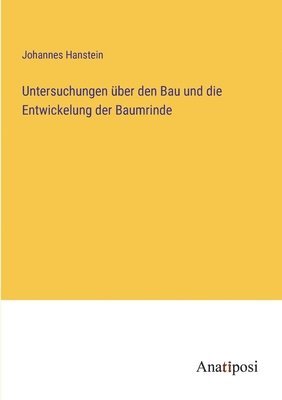 Johannes Hanstein

Untersuchungen über den Bau und die Entwickelung der Baumrinde

Anatiposi